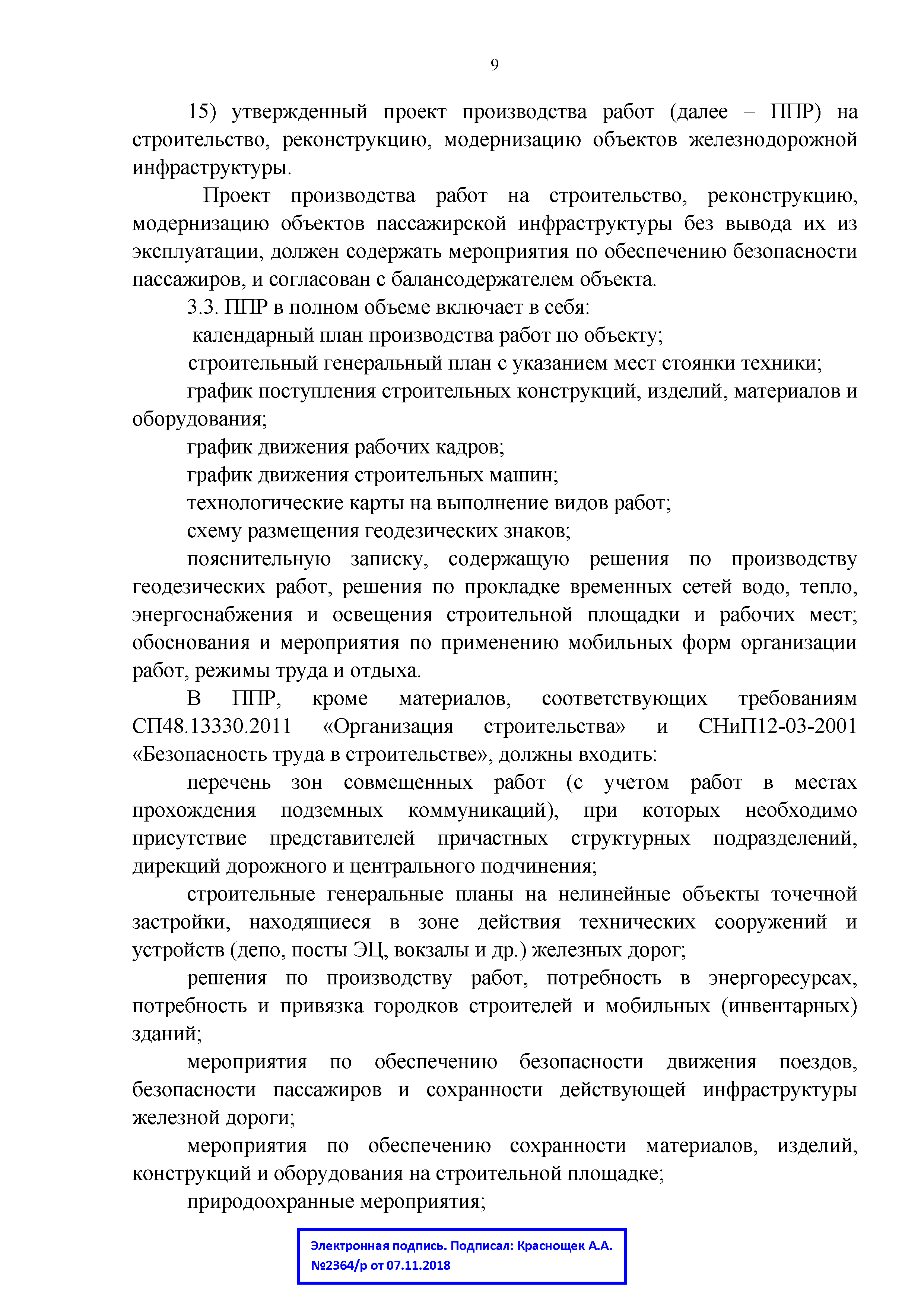 9

15) утвержденный проект производства работ (далее – ППР) на строительство, реконструкцию, модернизацию объектов железнодорожной инфраструктуры.

Проект производства работ на строительство, реконструкцию, модернизацию объектов пассажирской инфраструктуры без вывода их из эксплуатации, должен содержать мероприятия по обеспечению безопасности пассажиров, и согласован с балансодержателем объекта.

3.3. ППР в полном объеме включает в себя:

календарный план производства работ по объекту;

строительный генеральный план с указанием мест стоянки техники;

график поступления строительных конструкций, изделий, материалов и оборудования;

график движения рабочих кадров;

график движения строительных машин;

технологические карты на выполнение видов работ;

схему размещения геодезических знаков;

пояснительную записку, содержащую решения по производству геодезических работ, решения по прокладке временных сетей водо, тепло, энергоснабжения и освещения строительной площадки и рабочих мест; обоснования и мероприятия по применению мобильных форм организации работ, режимы труда и отдыха.

В ППР, кроме материалов, соответствующих требованиям СП48.13330.2011 «Организация строительства» и СНиП12-03-2001 «Безопасность труда в строительстве», должны входить:

перечень зон совмещенных работ (с учетом работ в местах прохождения подземных коммуникаций), при которых необходимо присутствие представителей причастных структурных подразделений, дирекций дорожного и центрального подчинения;

строительные генеральные планы на нелинейные объекты точечной застройки, находящиеся в зоне действия технических сооружений и устройств (депо, посты ЭЦ, вокзалы и др.) железных дорог;

решения по производству работ, потребность в энергоресурсах, потребность и привязка городков строителей и мобильных (инвентарных) зданий;

мероприятия по обеспечению безопасности движения поездов, безопасности пассажиров и сохранности действующей инфраструктуры железной дороги;

мероприятия по обеспечению сохранности материалов, изделий, конструкций и оборудования на строительной площадке;

природоохранные мероприятия;

Электронная подпись. Подписал: Краснощек А.А.
№2364/р от 07.11.2018